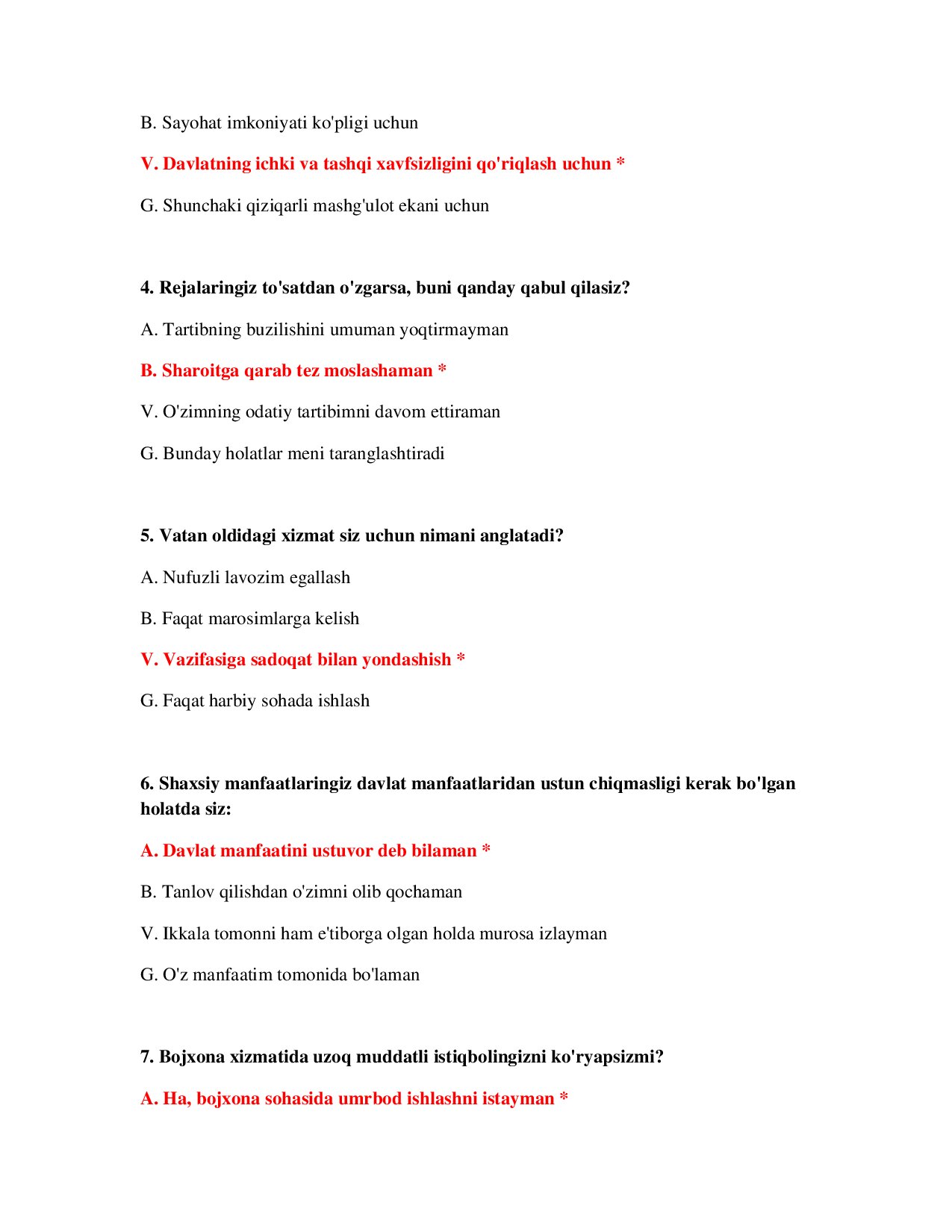 B. Sayohat imkoniyati ko'pligi uchun

V. Davlatning ichki va tashqi xavfsizligini qo'riqlash uchun *

G. Shunchaki qiziqarli mashg'ulot ekani uchun

4. Rejalaringiz to'satdan o'zgarsa, buni qanday qabul qilasiz?

A. Tartibning buzilishini umuman yoqtirmayman

B. Sharoitga qarab tez moslashaman *

V. O'zimning odatiy tartibimni davom ettiraman

G. Bunday holatlar meni taranglashtiradi

5. Vatan oldidagi xizmat siz uchun nimani anglatadi?

A. Nufuzli lavozim egallash

B. Faqat marosimlarga kelish

V. Vazifasiga sadoqat bilan yondashish *

G. Faqat harbiy sohada ishlash

6. Shaxsiy manfaatlaringiz davlat manfaatlaridan ustun chiqmasligi kerak bo'lgan holatda siz:

A. Davlat manfaatini ustuvor deb bilaman *

B. Tanlov qilishdan o'zimni olib qochaman

V. Ikkala tomonni ham e'tiborga olgan holda murosa izlayman

G. O'z manfaatim tomonida bo'laman

7. Bojxona xizmatida uzoq muddatli istiqbolingizni ko'ryapsizmi?

A. Ha, bojxona sohasida umrbod ishlashni istayman *